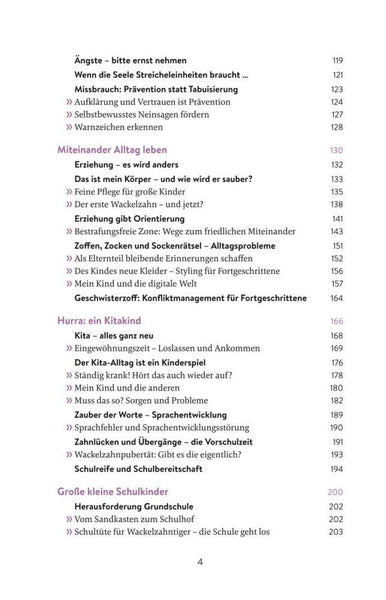 Ängste – bitte ernst nehmen 119
Wenn die Seele Streicheleinheiten braucht ... 121
Missbrauch: Prävention statt Tabuisierung 123
» Aufklärung und Vertrauen ist Prävention 124
» Selbstbewusstes Neinsagen fördern 127
» Warnzeichen erkennen 128

Miteinander Alltag leben 130
Erziehung – es wird anders 132
Das ist mein Körper – und wie wird er sauber? 133
» Feine Pflege für große Kinder 135
» Der erste Wackelzahn – und jetzt? 138
Erziehung gibt Orientierung 141
» Bestrafungsfreie Zone: Wege zum friedlichen Miteinander 143
Zoffen, Zocken und Sockenrätsel – Alltagsprobleme 151
» Als Elternteil bleibende Erinnerungen schaffen 152
» Des Kindes neue Kleider – Styling für Fortgeschrittene 156
» Mein Kind und die digitale Welt 157
Geschwisterzoff: Konfliktmanagement für Fortgeschrittene 164

Hurra: ein Kitakind 166
Kita – alles ganz neu 168
» Eingewöhnungszeit – Loslassen und Ankommen 169
Der Kita-Alltag ist ein Kinderspiel 176
» Ständig krank! Hört das auch wieder auf? 178
» Mein Kind und die anderen 180
» Muss das so? Sorgen und Probleme 182
Zauber der Worte – Sprachentwicklung 189
» Sprachfehler und Sprachentwicklungsstörung 190
Zahnlücken und Übergänge – die Vorschulzeit 191
» Wackelzahnpubertät: Gibt es die eigentlich? 193
Schulreife und Schulbereitschaft 194

Große kleine Schulkinder 200
Herausforderung Grundschule 202
» Vom Sandkasten zum Schulhof 202
» Schultüte für Wackelzahntiger – die Schule geht los 203

4